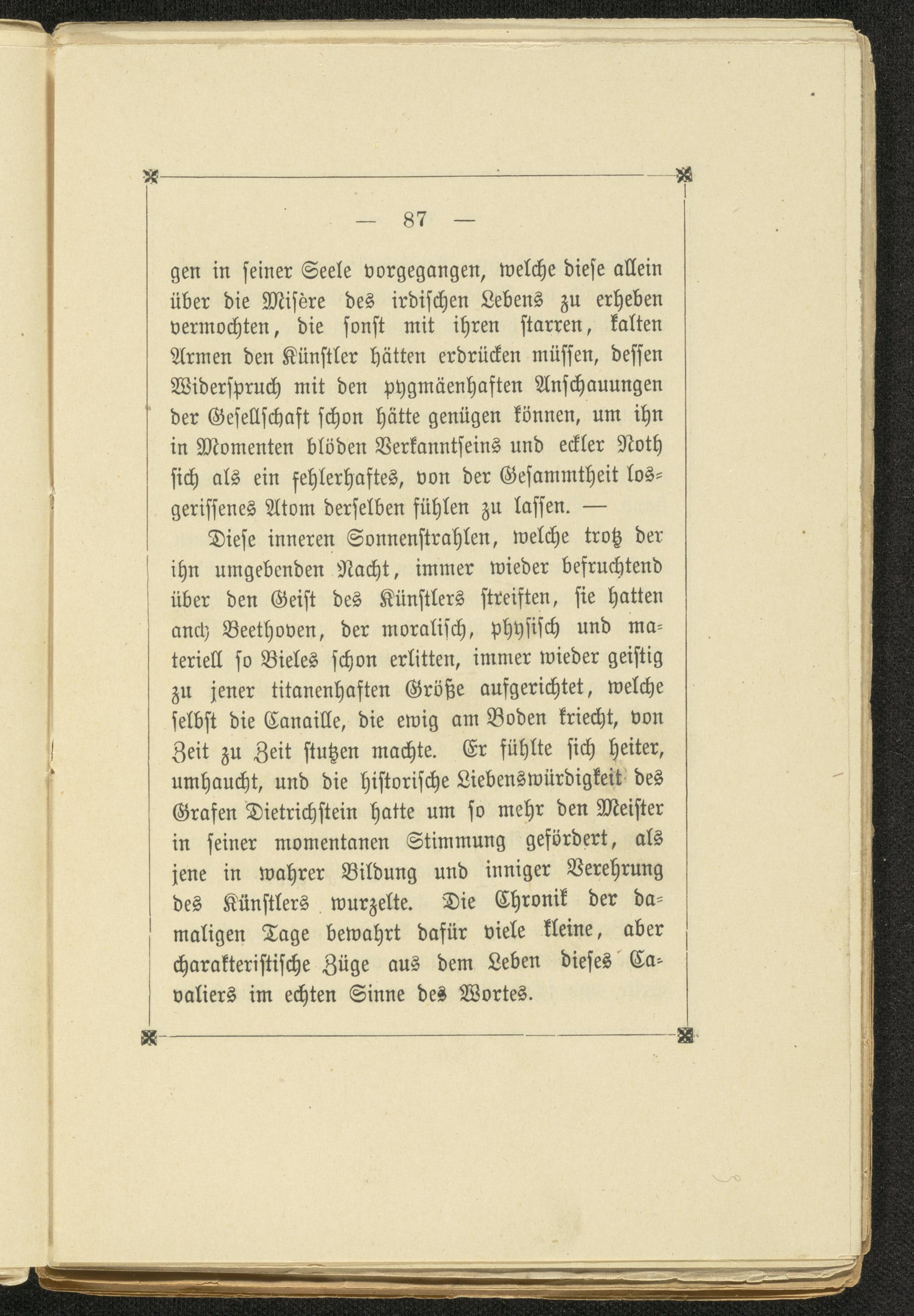 — 87 —

gen in seiner Seele vorgegangen, welche diese allein über die Misère des irdischen Lebens zu erheben vermochten, die sonst mit ihren starren, kalten Armen den Künstler hätten erdrücken müssen, dessen Widerspruch mit den pygmäenhaften Anschauungen der Gesellschaft schon hätte genügen können, um ihn in Momenten blöden Verkanntseins und eckler Noth sich als ein fehlerhaftes, von der Gesammtheit losgerissenes Atom derselben fühlen zu lassen. —

Diese inneren Sonnenstrahlen, welche trotz der ihn umgebenden Nacht, immer wieder befruchtend über den Geist des Künstlers streiften, sie hatten auch Beethoven, der moralisch, physisch und materiell so Vieles schon erlitten, immer wieder geistig zu jener titanenhaften Größe aufgerichtet, welche selbst die Canaille, die ewig am Boden kriecht, von Zeit zu Zeit stutzen machte. Er fühlte sich heiter, umhaucht, und die historische Liebenswürdigkeit des Grafen Dietrichstein hatte um so mehr den Meister in seiner momentanen Stimmung gefördert, als jene in wahrer Bildung und inniger Verehrung des Künstlers wurzelte. Die Chronik der damaligen Tage bewahrt dafür viele kleine, aber charakteristische Züge aus dem Leben dieses Cavaliers im echten Sinne des Wortes.